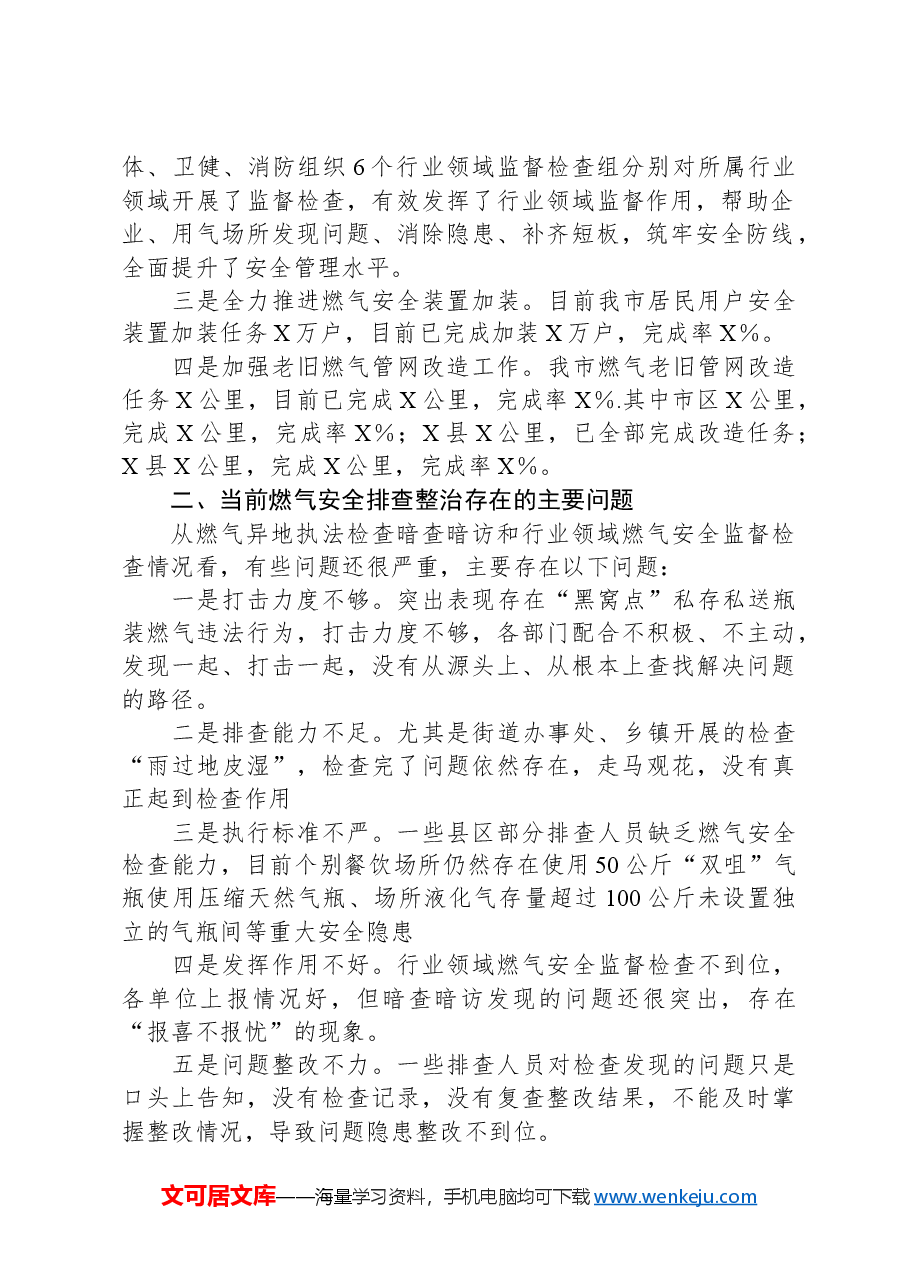 体、卫健、消防组织6个行业领域监督检查组分别对所属行业领域开展了监督检查，有效发挥了行业领域监督作用，帮助企业、用气场所发现问题、消除隐患、补齐短板，筑牢安全防线，全面提升了安全管理水平。

三是全力推进燃气安全装置加装。目前我市居民用户安全装置加装任务X万户，目前已完成加装X万户，完成率X%。

四是加强老旧燃气管网改造工作。我市燃气老旧管网改造任务X公里，目前已完成X公里，完成率X%.其中市区X公里，完成X公里，完成率X%；X县X公里，已全部完成改造任务；X县X公里，完成X公里，完成率X%。

二、当前燃气安全排查整治存在的主要问题

从燃气异地执法检查暗查暗访和行业领域燃气安全监督检查情况看，有些问题还很严重，主要存在以下问题：

一是打击力度不够。突出表现存在“黑窝点”私存私送瓶装燃气违法行为，打击力度不够，各部门配合不积极、不主动，发现一起、打击一起，没有从源头上、从根本上查找解决问题的路径。

二是排查能力不足。尤其是街道办事处、乡镇开展的检查“雨过地皮湿”，检查完了问题依然存在，走马观花，没有真正起到检查作用

三是执行标准不严。一些县区部分排查人员缺乏燃气安全检查能力，目前个别餐饮场所仍然存在使用50公斤“双咀”气瓶使用压缩天然气瓶、场所液化气存量超过100公斤未设置独立的气瓶间等重大安全隐患

四是发挥作用不好。行业领域燃气安全监督检查不到位，各单位上报情况好，但暗查暗访发现的问题还很突出，存在“报喜不报忧”的现象。

五是问题整改不力。一些排查人员对检查发现的问题只是口头上告知，没有检查记录，没有复查整改结果，不能及时掌握整改情况，导致问题隐患整改不到位。

文可居文库——海量学习资料，手机电脑均可下载www.wenkeju.com